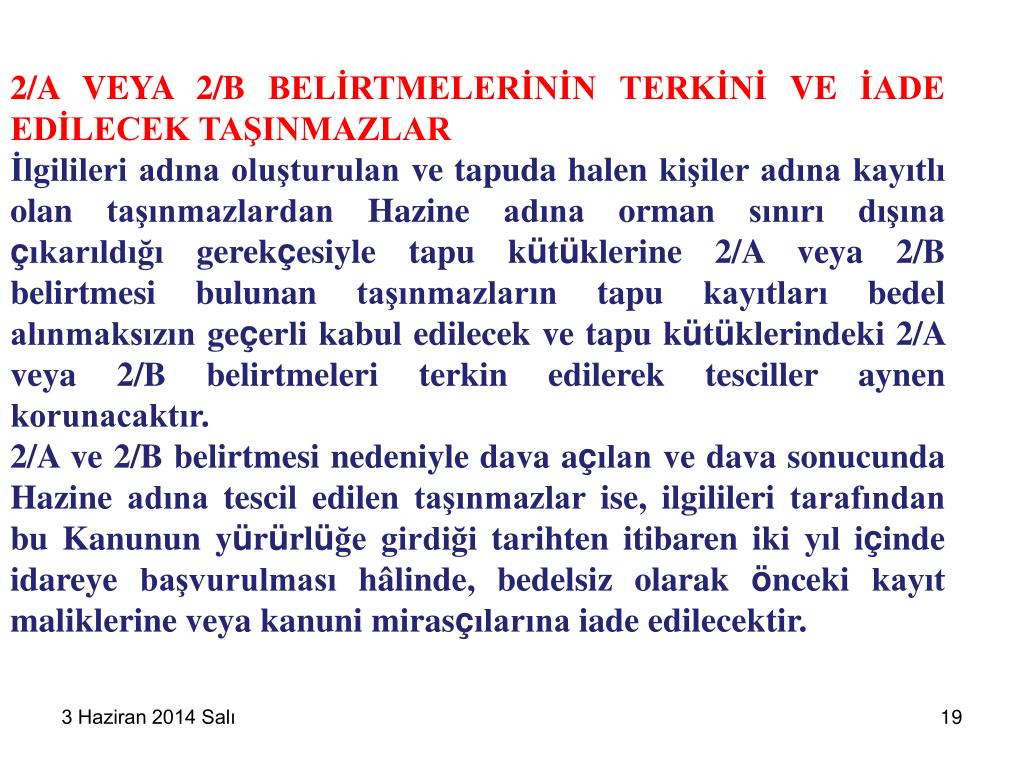 2/A VEYA 2/B BELİRTMELERİNİN TERKİNİ VE İADE EDİLECEK TAŞINMAZLAR

İlgilileri adına oluşturulan ve tapuda halen kişiler adına kayıtlı olan taşınmazlardan Hazine adına orman sınırı dışına çıkarıldığı gerekçesiyle tapu kütüklerine 2/A veya 2/B belirtmesi bulunan taşınmazların tapu kayıtları bedel alınmaksızın geçerli kabul edilecek ve tapu kütüklerindeki 2/A veya 2/B belirtmeleri terkin edilerek tesciller aynen korunacaktır.

2/A ve 2/B belirtmesi nedeniyle dava açılan ve dava sonucunda Hazine adına tescil edilen taşınmazlar ise, ilgilileri tarafından bu Kanunun yürürlüğe girdiği tarihten itibaren iki yıl içinde idareye başvurulması hâlinde, bedelsiz olarak önceki kayıt maliklerine veya kanuni mirasçılarına iade edilecektir.

3 Haziran 2014 Salı

19